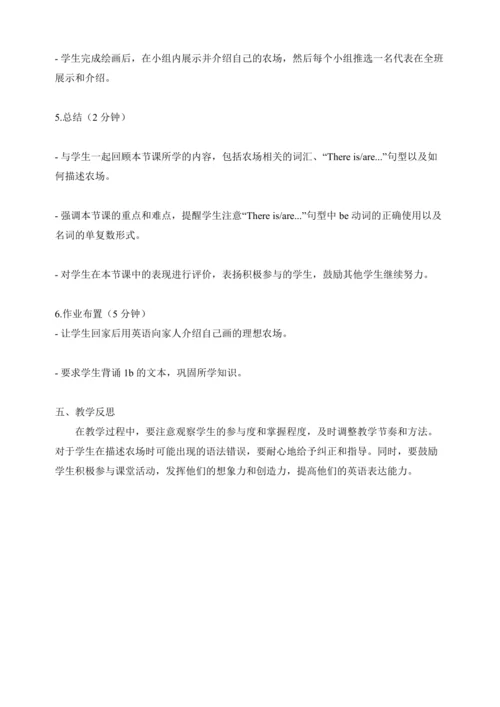 - 学生完成绘画后，在小组内展示并介绍自己的农场，然后每个小组推选一名代表在全班展示和介绍。

5.总结（2 分钟）

- 与学生一起回顾本节课所学的内容，包括农场相关的词汇、“There is/are...”句型以及如何描述农场。

- 强调本节课的重点和难点，提醒学生注意“There is/are...”句型中 be 动词的正确使用以及名词的单复数形式。

- 对学生在本节课中的表现进行评价，表扬积极参与的学生，鼓励其他学生继续努力。

6.作业布置（5 分钟）
- 让学生回家后用英语向家人介绍自己画的理想农场。

- 要求学生背诵 1b 的文本，巩固所学知识。

五、教学反思
在教学过程中，要注意观察学生的参与度和掌握程度，及时调整教学节奏和方法。对于学生在描述农场时可能出现的语法错误，要耐心地给予纠正和指导。同时，要鼓励学生积极参与课堂活动，发挥他们的想象力和创造力，提高他们的英语表达能力。